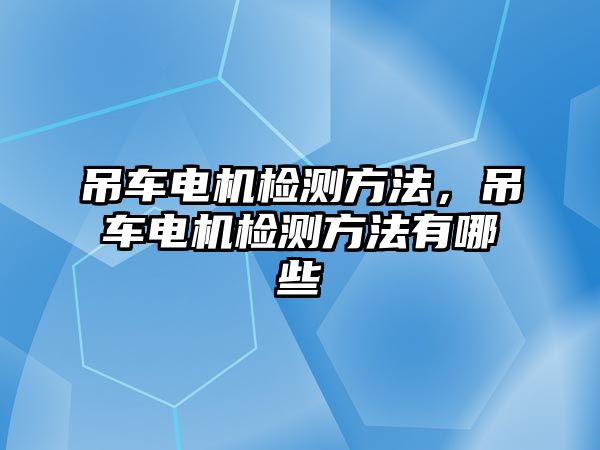 吊车电机检测方法，吊车电机检测方法有哪些